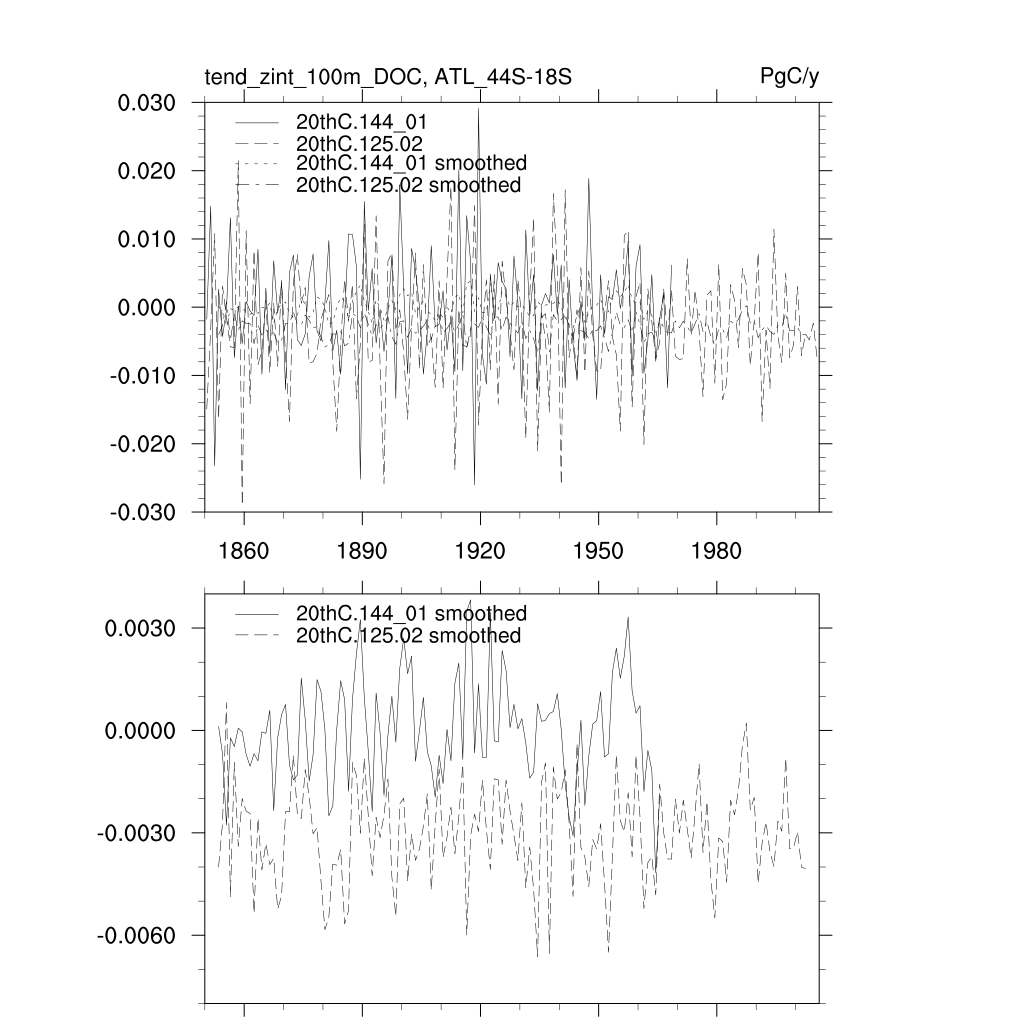 tend_zint_100m_DOC, ATL_44S-18S

PgC/y

0.030
0.020
0.010
0.000
-0.010
-0.020
-0.030

20thC.144_01
20thC.125.02
20thC.144_01 smoothed
20thC.125.02 smoothed

1860
1890
1920
1950
1980

0.0030
0.0000
-0.0030
-0.0060

20thC.144_01 smoothed
20thC.125.02 smoothed